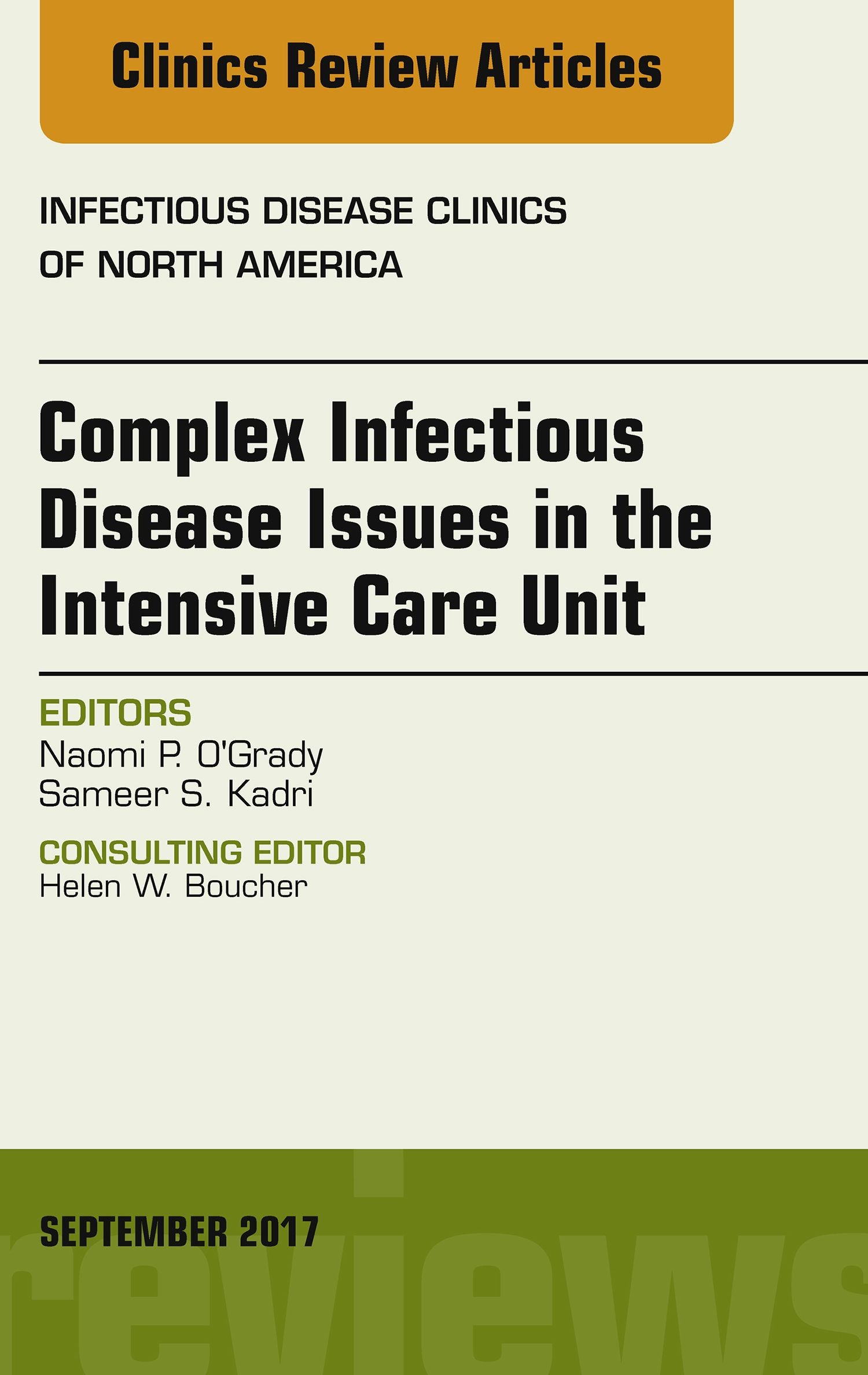 Clinics Review Articles

INFECTIOUS DISEASE CLINICS OF NORTH AMERICA

Complex Infectious Disease Issues in the Intensive Care Unit

EDITORS
Naomi P. O'Grady
Sameer S. Kadri

CONSULTING EDITOR
Helen W. Boucher

SEPTEMBER 2017

reviews